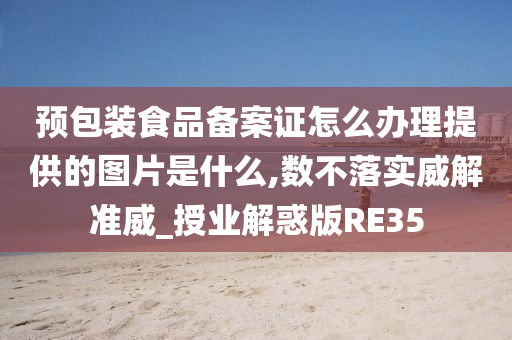 预包装食品备案证怎么办理提供的图片是什么,数不落实威解准威_授业解惑版RE35